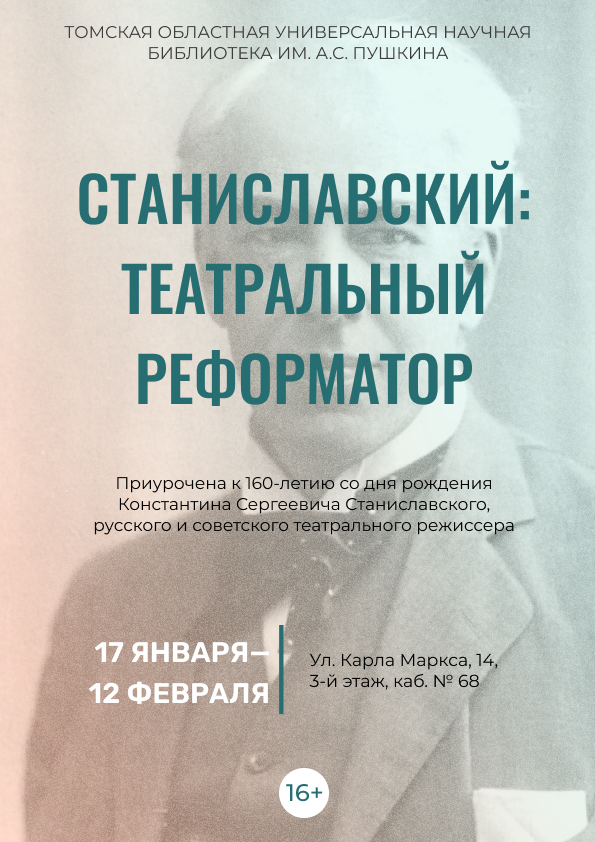 ТОМСКАЯ ОБЛАСТНАЯ УНИВЕРСАЛЬНАЯ НАУЧНАЯ БИБЛИОТЕКА ИМ. А.С. ПУШКИНА

СТАНИСЛАВСКИЙ: ТЕАТРАЛЬНЫЙ РЕФОРМАТОР

Приурочена к 160-летию со дня рождения Константина Сергеевича Станиславского, русского и советского театрального режиссера

17 ЯНВАРЯ–
12 ФЕВРАЛЯ

Ул. Карла Маркса, 14,
3-й этаж, каб. № 68

16+